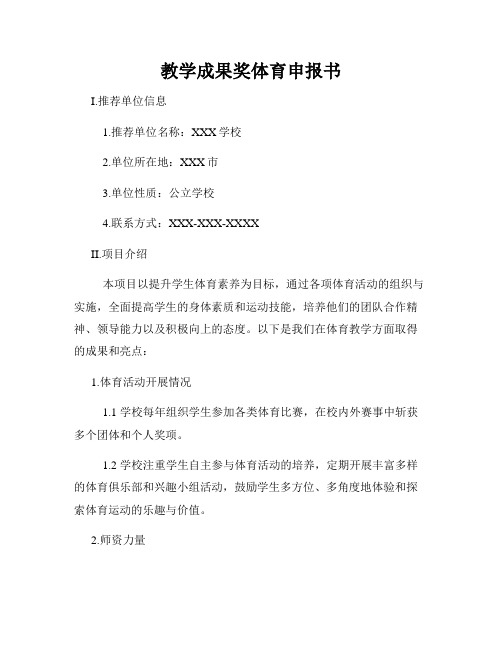 教学成果奖体育申报书

I.推荐单位信息

1.推荐单位名称：XXX 学校

2.单位所在地：XXX 市

3.单位性质：公立学校

4.联系方式：XXX-XXX-XXXX

II.项目介绍

本项目以提升学生体育素养为目标，通过各项体育活动的组织与实施，全面提高学生的身体素质和运动技能，培养他们的团队合作精神、领导能力以及积极向上的态度。以下是我们在体育教学方面取得的成果和亮点：

1.体育活动开展情况

1.1 学校每年组织学生参加各类体育比赛，在校内外赛事中斩获多个团体和个人奖项。

1.2 学校注重学生自主参与体育活动的培养，定期开展丰富多样的体育俱乐部和兴趣小组活动，鼓励学生多方位、多角度地体验和探索体育运动的乐趣与价值。

2.师资力量